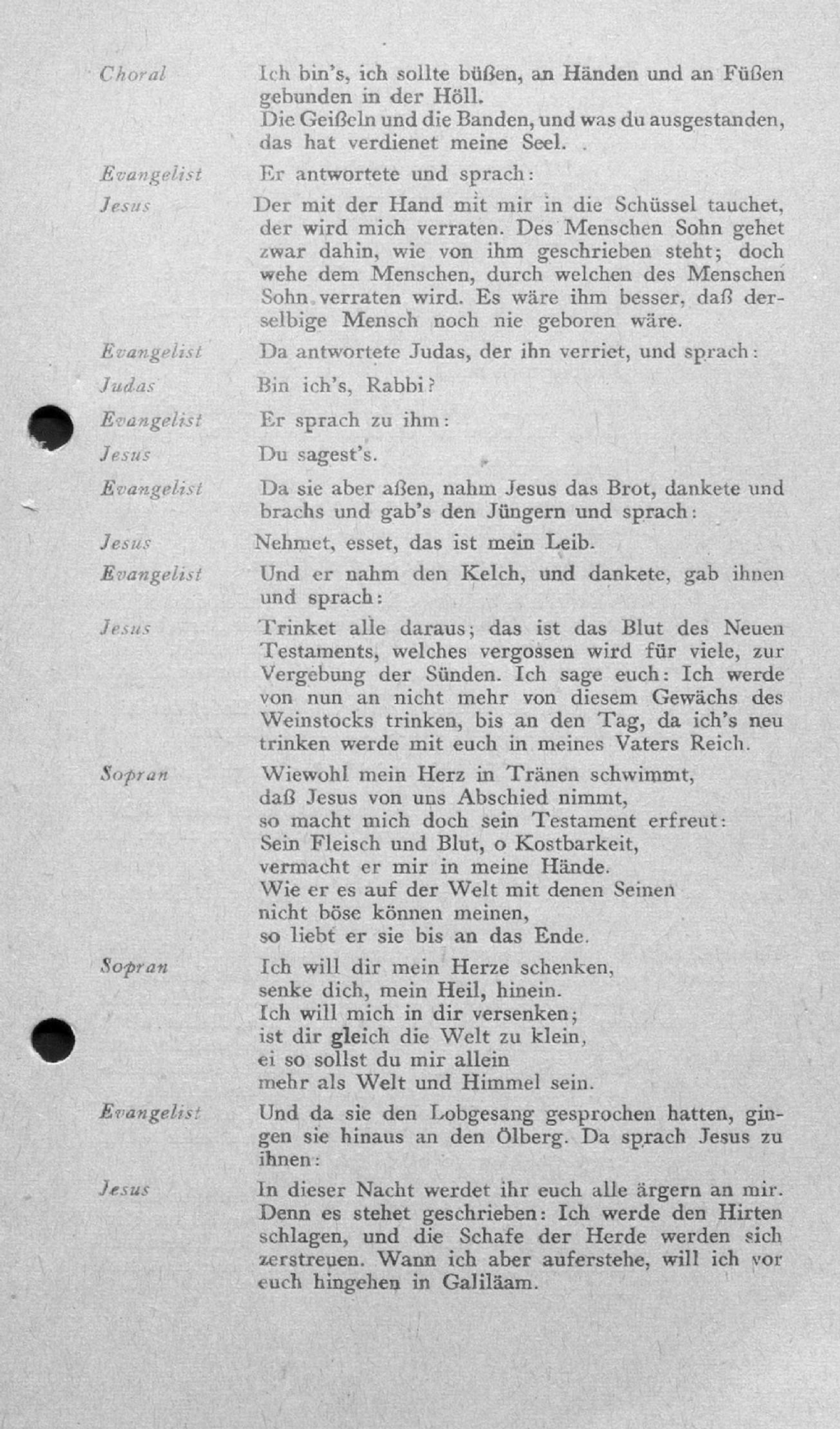 Choral Ich bin's, ich sollte büßen, an Händen und an Füßen gebunden in der Höll.
Die Geißeln und die Banden, und was du ausgestanden, das hat verdienet meine Seel.

Evangelist Er antwortete und sprach:

Jesus Der mit der Hand mit mir in die Schüssel tauchet, der wird mich verraten. Des Menschen Sohn gehet zwar dahin, wie von ihm geschrieben steht; doch wehe dem Menschen, durch welchen des Menschen Sohn verraten wird. Es wäre ihm besser, daß derselbige Mensch noch nie geboren wäre.

Evangelist Da antwortete Judas, der ihn verriet, und sprach:

Judas Bin ich's, Rabbi?

Evangelist Er sprach zu ihm:

Jesus Du sagest's.

Evangelist Da sie aber aßen, nahm Jesus das Brot, dankete und brachs und gab's den Jüngern und sprach:

Jesus Nehmet, esset, das ist mein Leib.

Evangelist Und er nahm den Kelch, und dankete, gab ihnen und sprach:

Jesus Trinket alle daraus; das ist das Blut des Neuen Testaments, welches vergossen wird für viele, zur Vergebung der Sünden. Ich sage euch: Ich werde von nun an nicht mehr von diesem Gewächs des Weinstocks trinken, bis an den Tag, da ich's neu trinken werde mit euch in meines Vaters Reich.

Sopran Wiewohl mein Herz in Tränen schwimmt,
daß Jesus von uns Abschied nimmt,
so macht mich doch sein Testament erfreut:
Sein Fleisch und Blut, o Kostbarkeit,
vermacht er mir in meine Hände.
Wie er es auf der Welt mit denen Seinen
nicht böse können meinen,
so liebt er sie bis an das Ende.

Sopran Ich will dir mein Herze schenken,
senke dich, mein Heil, hinein.
Ich will mich in dir versenken;
ist dir gleich die Welt zu klein,
ei so sollst du mir allein
mehr als Welt und Himmel sein.

Evangelist Und da sie den Lobgesang gesprochen hatten, gingen sie hinaus an den Ölberg. Da sprach Jesus zu ihnen:

Jesus In dieser Nacht werdet ihr euch alle ärgern an mir. Denn es stehet geschrieben: Ich werde den Hirten schlagen, und die Schafe der Herde werden sich zerstreuen. Wann ich aber auferstehe, will ich vor euch hingehen in Galiläam.